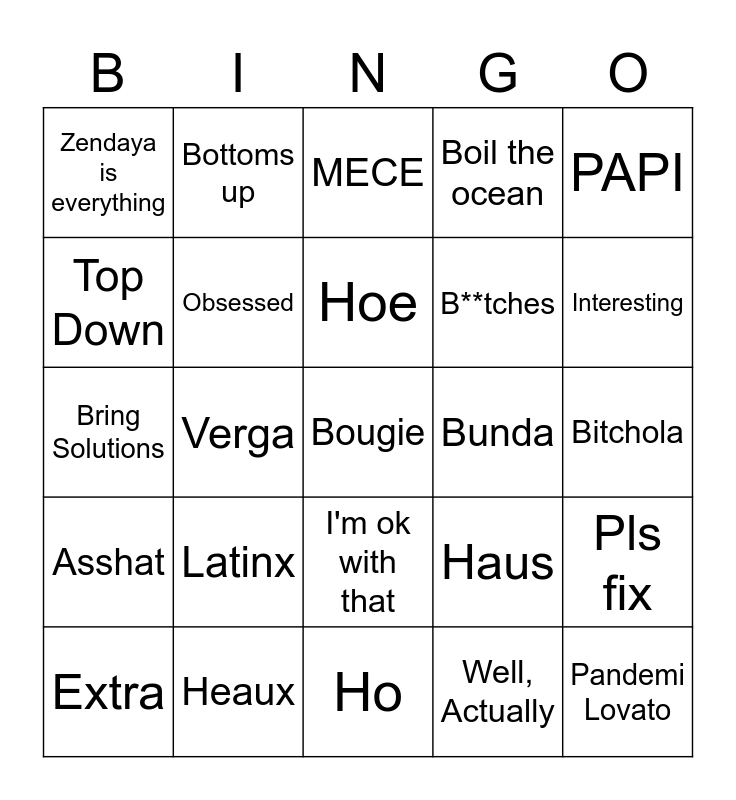 | B | I | N | G | O |
|---|---|---|---|---|
| Zendaya is everything | Bottoms up | MECE | Boil the ocean | PAPI |
| Top Down | Obsessed | Hoe | B**tches | Interesting |
| Bring Solutions | Verga | Bougie | Bunda | Bitchola |
| Asshat | Latinx | I'm ok with that | Haus | Pls fix |
| Extra | Heaux | Ho | Well, Actually | Pandemi Lovato |